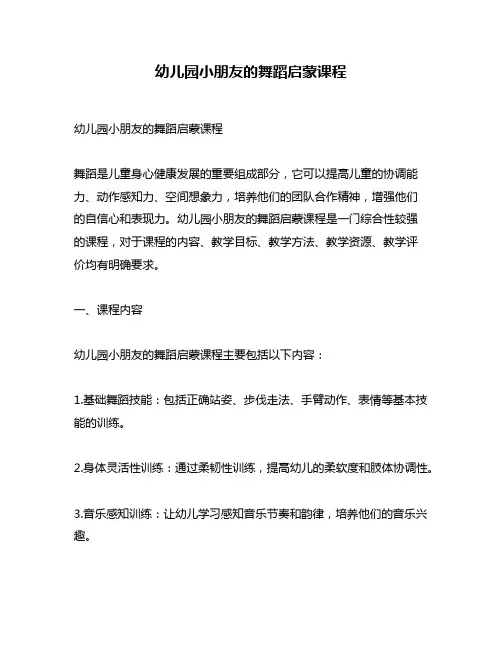 幼儿园小朋友的舞蹈启蒙课程

幼儿园小朋友的舞蹈启蒙课程

舞蹈是儿童身心健康发展的重要组成部分，它可以提高儿童的协调能力、动作感知力、空间想象力，培养他们的团队合作精神，增强他们的自信心和表现力。幼儿园小朋友的舞蹈启蒙课程是一门综合性较强的课程，对于课程的内容、教学目标、教学方法、教学资源、教学评价均有明确要求。

一、课程内容

幼儿园小朋友的舞蹈启蒙课程主要包括以下内容：

1.基础舞蹈技能：包括正确站姿、步伐走法、手臂动作、表情等基本技能的训练。

2.身体灵活性训练：通过柔韧性训练，提高幼儿的柔软度和肢体协调性。

3.音乐感知训练：让幼儿学习感知音乐节奏和韵律，培养他们的音乐兴趣。